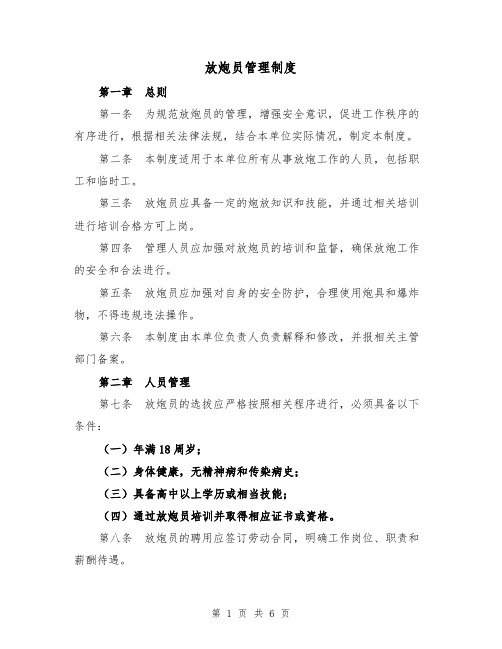 放炮员管理制度

第一章　总则

第一条　为规范放炮员的管理，增强安全意识，促进工作秩序的有序进行，根据相关法律法规，结合本单位实际情况，制定本制度。

第二条　本制度适用于本单位所有从事放炮工作的人员，包括职工和临时工。

第三条　放炮员应具备一定的炮放知识和技能，并通过相关培训进行培训合格方可上岗。

第四条　管理人员应加强对放炮员的培训和监督，确保放炮工作的安全和合法进行。

第五条　放炮员应加强对自身的安全防护，合理使用炮具和爆炸物，不得违规违法操作。

第六条　本制度由本单位负责人负责解释和修改，并报相关主管部门备案。

第二章　人员管理

第七条　放炮员的选拔应严格按照相关程序进行，必须具备以下条件：

（一）年满18周岁；

（二）身体健康，无精神病和传染病史；

（三）具备高中以上学历或相当技能；

（四）通过放炮员培训并取得相应证书或资格。

第八条　放炮员的聘用应签订劳动合同，明确工作岗位、职责和薪酬待遇。

第 1 页 共 6 页